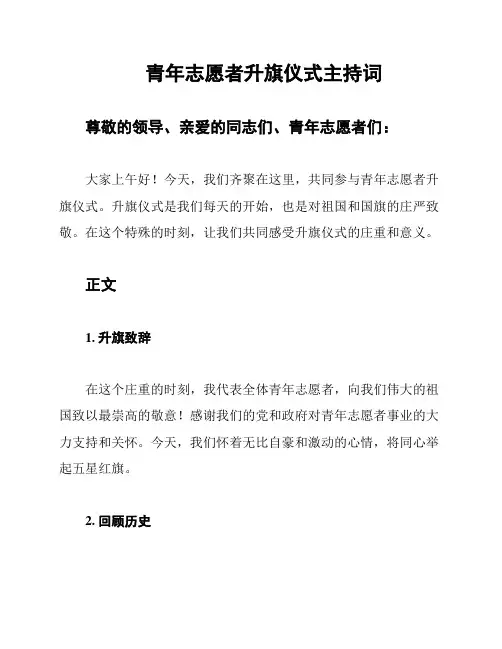 青年志愿者升旗仪式主持词

尊敬的领导、亲爱的同志们、青年志愿者们：

大家上午好！今天，我们齐聚在这里，共同参与青年志愿者升旗仪式。升旗仪式是我们每天的开始，也是对祖国和国旗的庄严致敬。在这个特殊的时刻，让我们共同感受升旗仪式的庄重和意义。

正文

1. 升旗致辞

在这个庄重的时刻，我代表全体青年志愿者，向我们伟大的祖国致以最崇高的敬意！感谢我们的党和政府对青年志愿者事业的大力支持和关怀。今天，我们怀着无比自豪和激动的心情，将同心举起五星红旗。

2. 回顾历史